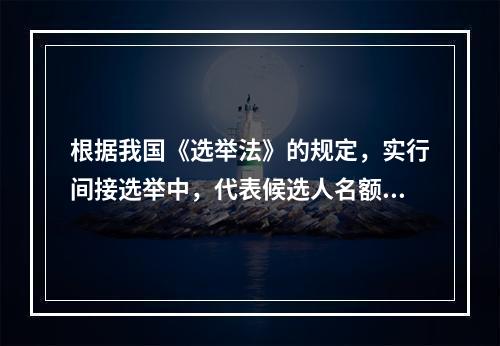 根据我国《选举法》的规定，实行间接选举中，代表候选人名额...